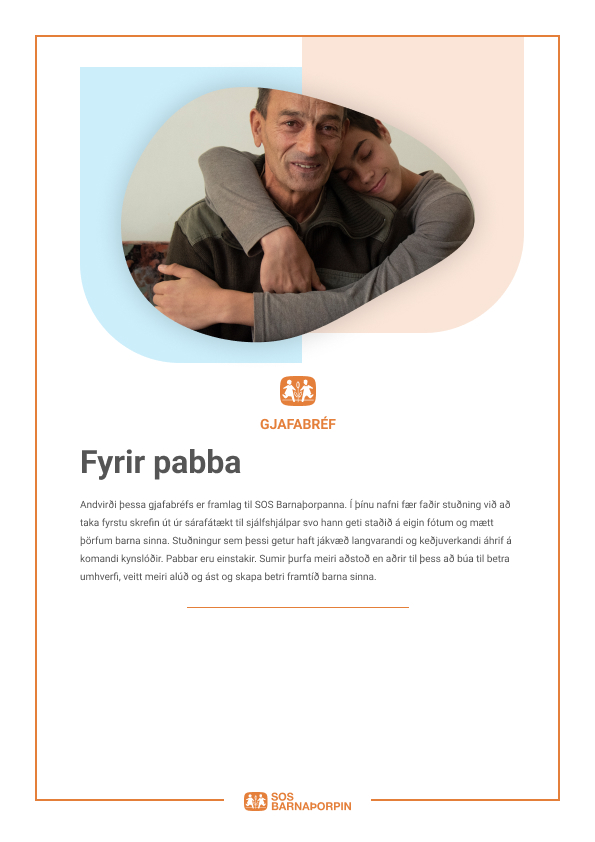 GJAFABRÉF

Fyrir pabba

Andvirði þessa gjafabréfs er framlag til SOS Barnaþorpanna. Í þínu nafni fær faðir stuðning við að taka fyrstu skrefin út úr sárafátækt til sjálfshjálpar svo hann geti staðið á eigin fótum og mætt þörfum barna sinna. Stuðningur sem þessi getur haft jákvæð langvarandi og keðjuverkandi áhrif á komandi kynslóðir. Pabbar eru einstakir. Sumir þurfa meiri aðstoð en aðrir til þess að búa til betra umhverfi, veitt meiri alúð og ást og skapa betri framtíð barna sinna.

SOS BARNAÞORPIN